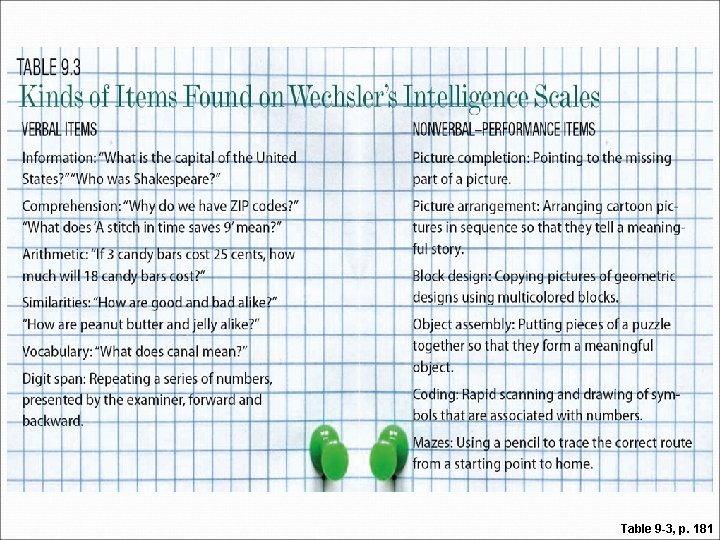 TABLE 9.3

Kinds of Items Found on Wechsler's Intelligence Scales

VERBAL ITEMS

Information: "What is the capital of the United States?" "Who was Shakespeare?"

Comprehension: "Why do we have ZIP codes?" "What does 'A stitch in time saves 9' mean?"

Arithmetic: "If 3 candy bars cost 25 cents, how much will 18 candy bars cost?"

Similarities: "How are good and bad alike?" "How are peanut butter and jelly alike?"

Vocabulary: "What does canal mean?"

Digit span: Repeating a series of numbers, presented by the examiner, forward and backward.

NONVERBAL–PERFORMANCE ITEMS

Picture completion: Pointing to the missing part of a picture.

Picture arrangement: Arranging cartoon pictures in sequence so that they tell a meaningful story.

Block design: Copying pictures of geometric designs using multicolored blocks.

Object assembly: Putting pieces of a puzzle together so that they form a meaningful object.

Coding: Rapid scanning and drawing of symbols that are associated with numbers.

Mazes: Using a pencil to trace the correct route from a starting point to home.

Table 9-3, p. 181